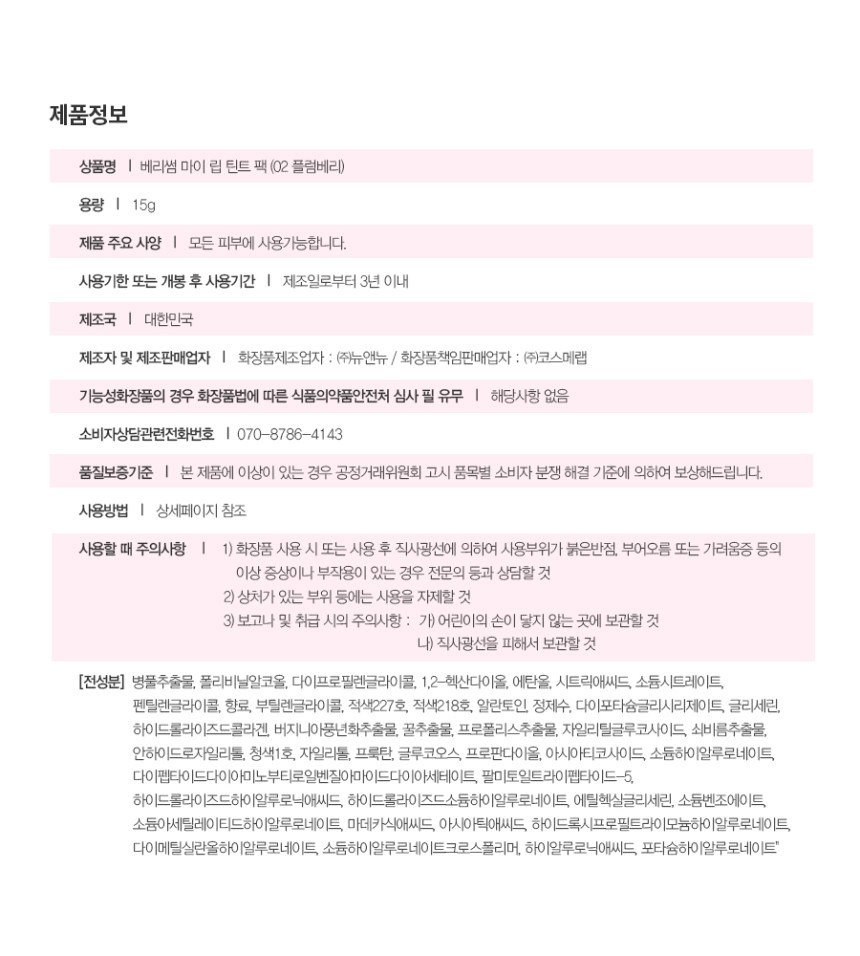 제품정보

상품명 | 베리썸 마이 립 틴트 팩 (02 플럼베리)

용량 | 15g

제품 주요 사양 | 모든 피부에 사용가능합니다.

사용기한 또는 개봉 후 사용기간 | 제조일로부터 3년 이내

제조국 | 대한민국

제조자 및 제조판매업자 | 화장품제조업자 : ㈜뉴앤뉴 / 화장품책임판매업자 : ㈜코스메랩

기능성화장품의 경우 화장품법에 따른 식품의약품안전처 심사 필 유무 | 해당사항 없음

소비자상담관련전화번호 | 070-8786-4143

품질보증기준 | 본 제품에 이상이 있는 경우 공정거래위원회 고시 품목별 소비자 분쟁 해결 기준에 의하여 보상해드립니다.

사용방법 | 상세페이지 참조

사용할 때 주의사항 | 1) 화장품 사용 시 또는 사용 후 직사광선에 의하여 사용부위가 붉은반점, 부어오름 또는 가려움증 등의 이상 증상이나 부작용이 있는 경우 전문의 등과 상담할 것
2) 상처가 있는 부위 등에는 사용을 자제할 것
3) 보고나 및 취급 시의 주의사항 : 가) 어린이의 손이 닿지 않는 곳에 보관할 것
나) 직사광선을 피해서 보관할 것

[전성분] 병풀추출물, 폴리비닐알코올, 다이프로필렌글라이콜, 1,2-헥산다이올, 에탄올, 시트릭애씨드, 소듐시트레이트, 펜틸렌글라이콜, 향료, 부틸렌글라이콜, 적색227호, 적색218호, 알란토인, 정제수, 다이포타슘글리시리제이트, 글리세린, 하이드롤라이즈드콜라겐, 버지니아풍년화추출물, 꿀추출물, 프로폴리스추출물, 자일리틸글루코사이드, 쇠비름추출물, 안하이드로자일리톨, 청색1호, 자일리톨, 프룩탄, 글루코오스, 프로판다이올, 아시아티코사이드, 소듐하이알루로네이트, 다이펩타이드다이아미노부티로일벤질아마이드다이아세테이트, 팔미토일트라이펩타이드-5, 하이드롤라이즈드하이알루로닉애씨드, 하이드롤라이즈드소듐하이알루로네이트, 에틸헥실글리세린, 소듐벤조에이트, 소듐아세틸레이티드하이알루로네이트, 마데카식애씨드, 아시아틱애씨드, 하이드록시프로필트라이모늄하이알루로네이트, 다이메틸실란올하이알루로네이트, 소듐하이알루로네이트크로스폴리머, 하이알루로닉애씨드, 포타슘하이알루로네이트"